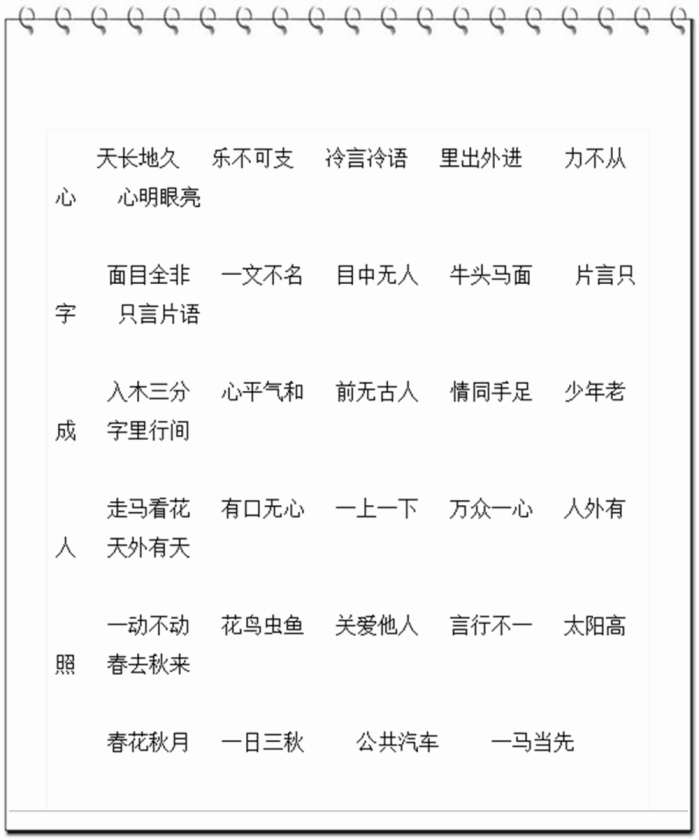 天长地久　乐不可支　冷言冷语　里出外进　力不从心　心明眼亮

面目全非　一文不名　目中无人　牛头马面　片言只字　只言片语

入木三分　心平气和　前无古人　情同手足　少年老成　字里行间

走马看花　有口无心　一上一下　万众一心　人外有人　天外有天

一动不动　花鸟虫鱼　关爱他人　言行不一　太阳高照　春去秋来

春花秋月　一日三秋　公共汽车　一马当先